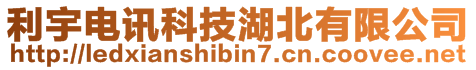 利宇电讯科技湖北有限公司
http://ledxianshibin7.cn.coovee.net